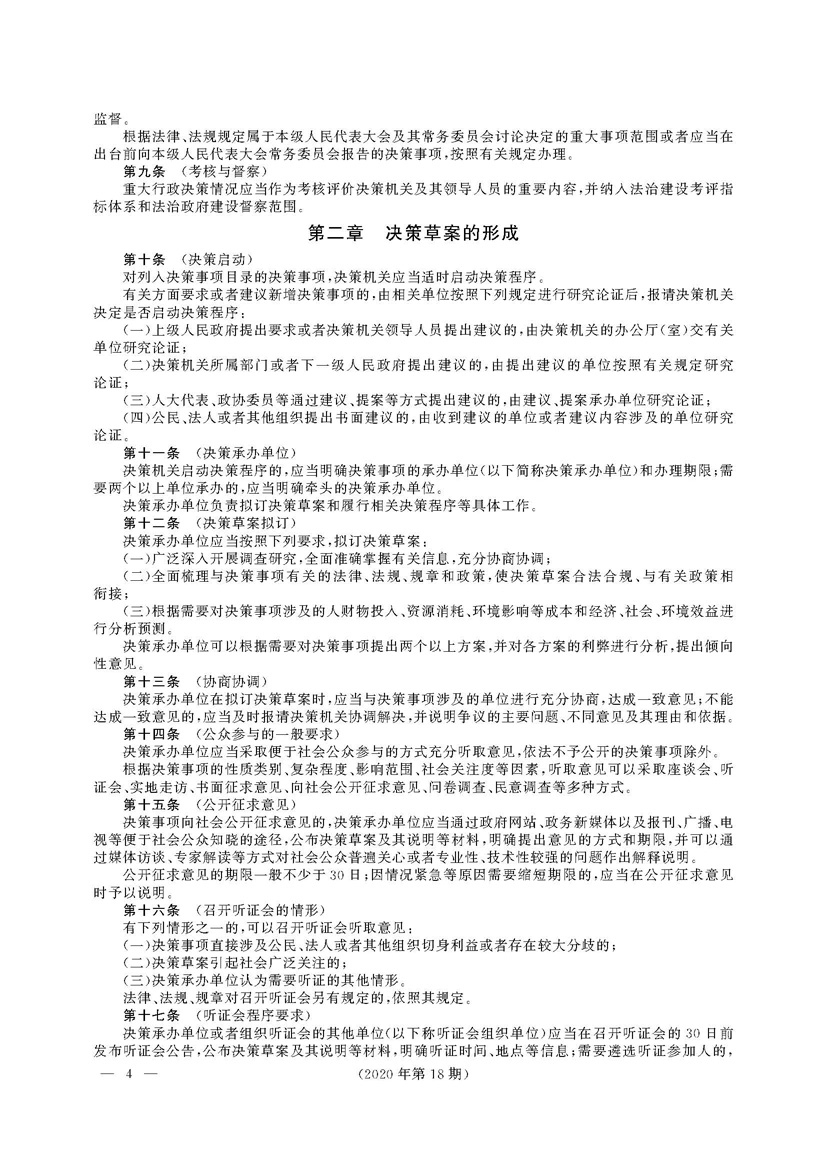 监督。

根据法律、法规规定属于本级人民代表大会及其常务委员会讨论决定的重大事项范围或者应当在出台前向本级人民代表大会常务委员会报告的决策事项，按照有关规定办理。

第九条　(考核与督察)

重大行政决策情况应当作为考核评价决策机关及其领导人员的重要内容，并纳入法治建设考评指标体系和法治政府建设督察范围。

第二章　决策草案的形成

第十条　(决策启动)

对列入决策事项目录的决策事项，决策机关应当适时启动决策程序。

有关方面要求或者建议新增决策事项的，由相关单位按照下列规定进行研究论证后，报请决策机关决定是否启动决策程序：

(一)上级人民政府提出要求或者决策机关领导人员提出建议的，由决策机关的办公厅(室)交有关单位研究论证；

(二)决策机关所属部门或者下一级人民政府提出建议的，由提出建议的单位按照有关规定研究论证；

(三)人大代表、政协委员等通过建议、提案等方式提出建议的，由建议、提案承办单位研究论证；

(四)公民、法人或者其他组织提出书面建议的，由收到建议的单位或者建议内容涉及的单位研究论证。

第十一条　(决策承办单位)

决策机关启动决策程序的，应当明确决策事项的承办单位(以下简称决策承办单位)和办理期限；需要两个以上单位承办的，应当明确牵头的决策承办单位。

决策承办单位负责拟订决策草案和履行相关决策程序等具体工作。

第十二条　(决策草案拟订)

决策承办单位应当按照下列要求，拟订决策草案：

(一)广泛深入开展调查研究，全面准确掌握有关信息，充分协商协调；

(二)全面梳理与决策事项有关的法律、法规、规章和政策，使决策草案合法合规、与有关政策相衔接；

(三)根据需要对决策事项涉及的人财物投入、资源消耗、环境影响等成本和经济、社会、环境效益进行分析预测。

决策承办单位可以根据需要对决策事项提出两个以上方案，并对各方案的利弊进行分析，提出倾向性意见。

第十三条　(协商协调)

决策承办单位在拟订决策草案时，应当与决策事项涉及的单位进行充分协商，达成一致意见；不能达成一致意见的，应当及时报请决策机关协调解决，并说明争议的主要问题、不同意见及其理由和依据。

第十四条　(公众参与的一般要求)

决策承办单位应当采取便于社会公众参与的方式充分听取意见，依法不予公开的决策事项除外。

根据决策事项的性质类别、复杂程度、影响范围、社会关注度等因素，听取意见可以采取座谈会、听证会、实地走访、书面征求意见、向社会公开征求意见、问卷调查、民意调查等多种方式。

第十五条　(公开征求意见)

决策事项向社会公开征求意见的，决策承办单位应当通过政府网站、政务新媒体以及报刊、广播、电视等便于社会公众知晓的途径，公布决策草案及其说明等材料，明确提出意见的方式和期限，并可以通过媒体访谈、专家解读等方式对社会公众普遍关心或者专业性、技术性较强的问题作出解释说明。

公开征求意见的期限一般不少于30日；因情况紧急等原因需要缩短期限的，应当在公开征求意见时予以说明。

第十六条　(召开听证会的情形)

有下列情形之一的，可以召开听证会听取意见：

(一)决策事项直接涉及公民、法人或者其他组织切身利益或者存在较大分歧的；

(二)决策草案引起社会广泛关注的；

(三)决策承办单位认为需要听证的其他情形。

法律、法规、规章对召开听证会另有规定的，依照其规定。

第十七条　(听证会程序要求)

决策承办单位或者组织听证会的其他单位(以下称听证会组织单位)应当在召开听证会的30日前发布听证会公告，公布决策草案及其说明等材料，明确听证时间、地点等信息；需要遴选听证参加人的，

— 4 —　　(2020年第18期)